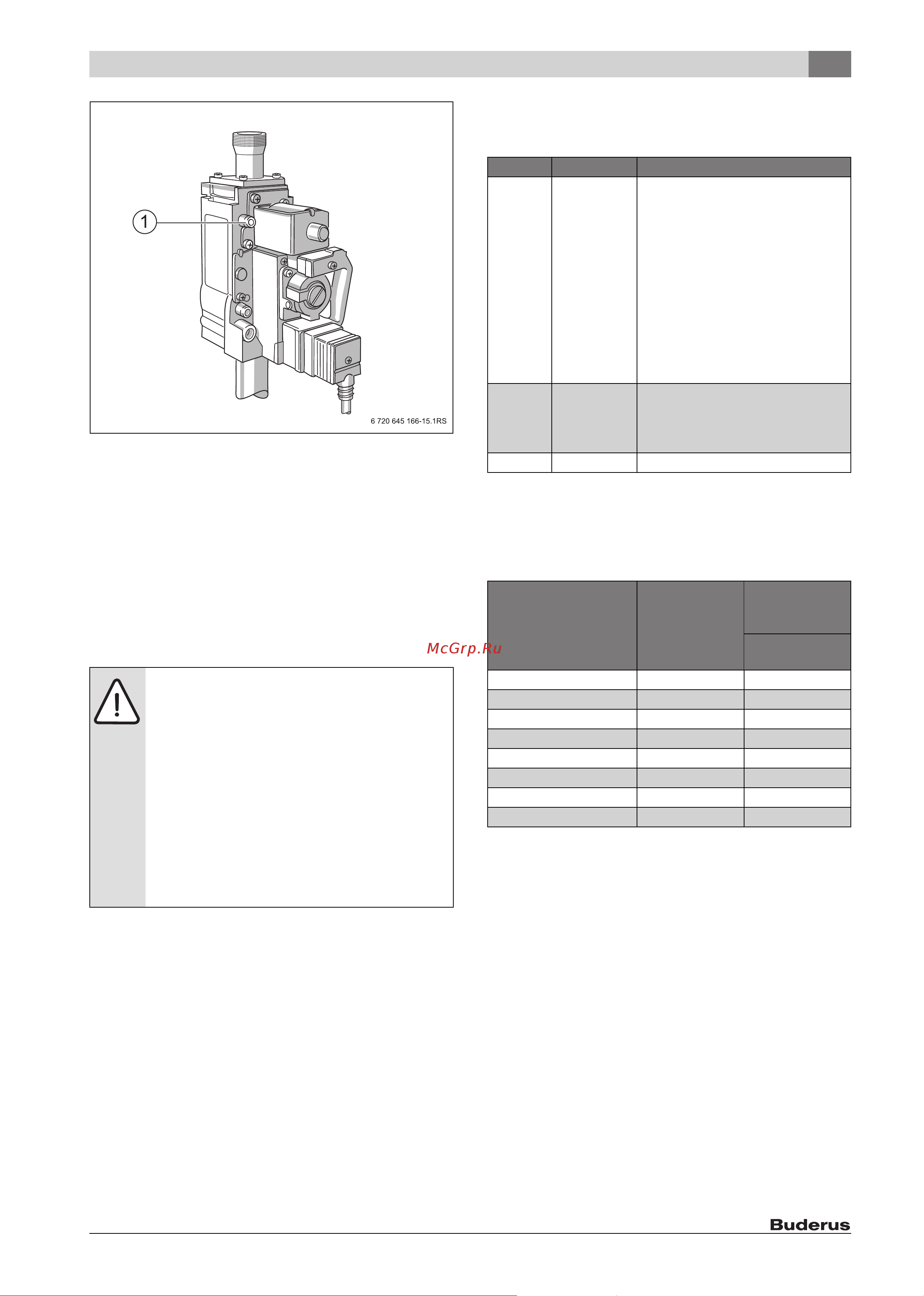 1

6 720 645 166-15.1RS

McGrp.Ru

Buderus